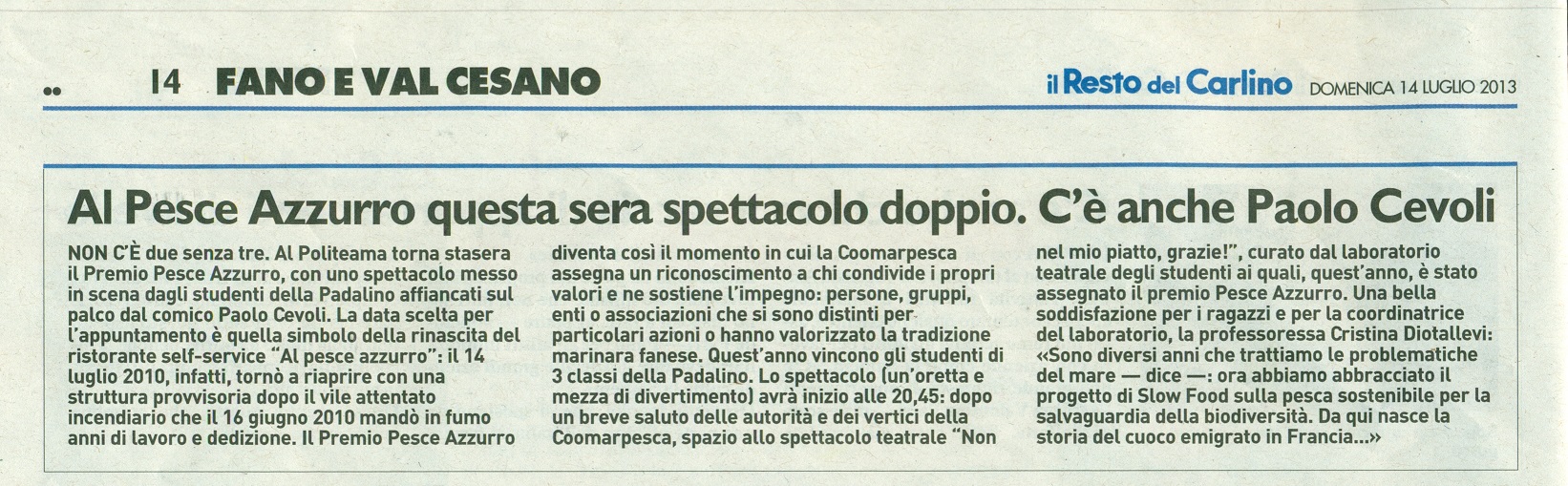 14 FANO E VAL CESANO

il Resto del Carlino DOMENICA 14 LUGLIO 2013

Al Pesce Azzurro questa sera spettacolo doppio. C'è anche Paolo Cevoli

NON C'È due senza tre. Al Politeama torna stasera il Premio Pesce Azzurro, con uno spettacolo messo in scena dagli studenti della Padalino affiancati sul palco dal comico Paolo Cevoli. La data scelta per l'appuntamento è quella simbolo della rinascita del ristorante self-service "Al pesce azzurro": il 14 luglio 2010, infatti, tornò a riaprire con una struttura provvisoria dopo il vile attentato incendiario che il 16 giugno 2010 mandò in fumo anni di lavoro e dedizione. Il Premio Pesce Azzurro diventa così il momento in cui la Coomarpesca assegna un riconoscimento a chi condivide i propri valori e ne sostiene l'impegno: persone, gruppi, enti o associazioni che si sono distinti per particolari azioni o hanno valorizzato la tradizione marinara fanese. Quest'anno vincono gli studenti di 3 classi della Padalino. Lo spettacolo (un'oretta e mezza di divertimento) avrà inizio alle 20,45: dopo un breve saluto delle autorità e dei vertici della Coomarpesca, spazio allo spettacolo teatrale "Non nel mio piatto, grazie!", curato dal laboratorio teatrale degli studenti ai quali, quest'anno, è stato assegnato il premio Pesce Azzurro. Una bella soddisfazione per i ragazzi e per la coordinatrice del laboratorio, la professoressa Cristina Diotallevi: «Sono diversi anni che trattiamo le problematiche del mare — dice —: ora abbiamo abbracciato il progetto di Slow Food sulla pesca sostenibile per la salvaguardia della biodiversità. Da qui nasce la storia del cuoco emigrato in Francia...»